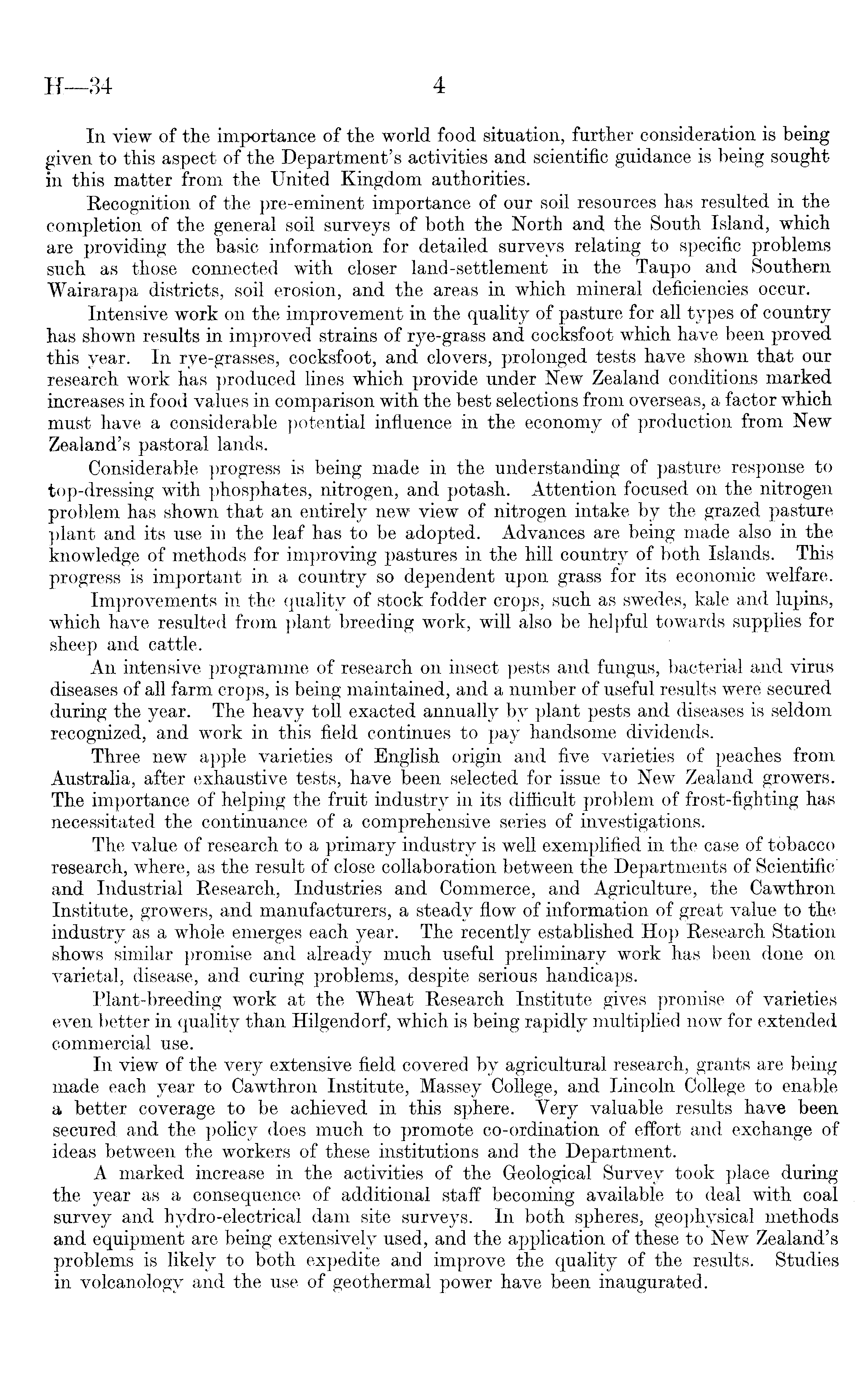 H—34 4

In view of the importance of the world food situation, further consideration is being given to this aspect of the Department's activities and scientific guidance is being sought in this matter from the United Kingdom authorities.

Recognition of the pre-eminent importance of our soil resources has resulted in the completion of the general soil surveys of both the North and the South Island, which are providing the basic information for detailed surveys relating to specific problems such as those connected with closer land-settlement in the Taupo and Southern Wairarapa districts, soil erosion, and the areas in which mineral deficiencies occur.

Intensive work on the improvement in the quality of pasture for all types of country has shown results in improved strains of rye-grass and cocksfoot which have been proved this year. In rye-grasses, cocksfoot, and clovers, prolonged tests have shown that our research work has produced lines which provide under New Zealand conditions marked increases in food values in comparison with the best selections from overseas, a factor which must have a considerable potential influence in the economy of production from New Zealand's pastoral lands.

Considerable progress is being made in the understanding of pasture response to top-dressing with phosphates, nitrogen, and potash. Attention focused on the nitrogen problem has shown that an entirely new view of nitrogen intake by the grazed pasture plant and its use in the leaf has to be adopted. Advances are being made also in the knowledge of methods for improving pastures in the hill country of both Islands. This progress is important in a country so dependent upon grass for its economic welfare.

Improvements in the quality of stock fodder crops, such as swedes, kale and lupins, which have resulted from plant breeding work, will also be helpful towards supplies for sheep and cattle.

An intensive programme of research on insect pests and fungus, bacterial and virus diseases of all farm crops, is being maintained, and a number of useful results were secured during the year. The heavy toll exacted annually by plant pests and diseases is seldom recognized, and work in this field continues to pay handsome dividends.

Three new apple varieties of English origin and five varieties of peaches from Australia, after exhaustive tests, have been selected for issue to New Zealand growers. The importance of helping the fruit industry in its difficult problem of frost-fighting has necessitated the continuance of a comprehensive series of investigations.

The value of research to a primary industry is well exemplified in the case of tobacco research, where, as the result of close collaboration between the Departments of Scientific and Industrial Research, Industries and Commerce, and Agriculture, the Cawthron Institute, growers, and manufacturers, a steady flow of information of great value to the industry as a whole emerges each year. The recently established Hop Research Station shows similar promise and already much useful preliminary work has been done on varietal, disease, and curing problems, despite serious handicaps.

Plant-breeding work at the Wheat Research Institute gives promise of varieties even better in quality than Hilgendorf, which is being rapidly multiplied now for extended commercial use.

In view of the very extensive field covered by agricultural research, grants are being made each year to Cawthron Institute, Massey College, and Lincoln College to enable a better coverage to be achieved in this sphere. Very valuable results have been secured and the policy does much to promote co-ordination of effort and exchange of ideas between the workers of these institutions and the Department.

A marked increase in the activities of the Geological Survey took place during the year as a consequence of additional staff becoming available to deal with coal survey and hydro-electrical dam site surveys. In both spheres, geophysical methods and equipment are being extensively used, and the application of these to New Zealand's problems is likely to both expedite and improve the quality of the results. Studies in volcanology and the use of geothermal power have been inaugurated.